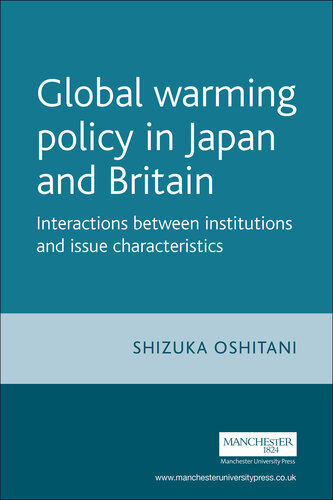 Global warming policy in Japan and Britain

Interactions between institutions and issue characteristics

SHIZUKA OSHITANI

MANCHESTER
1824
Manchester University Press

www.manchesteruniversitypress.co.uk